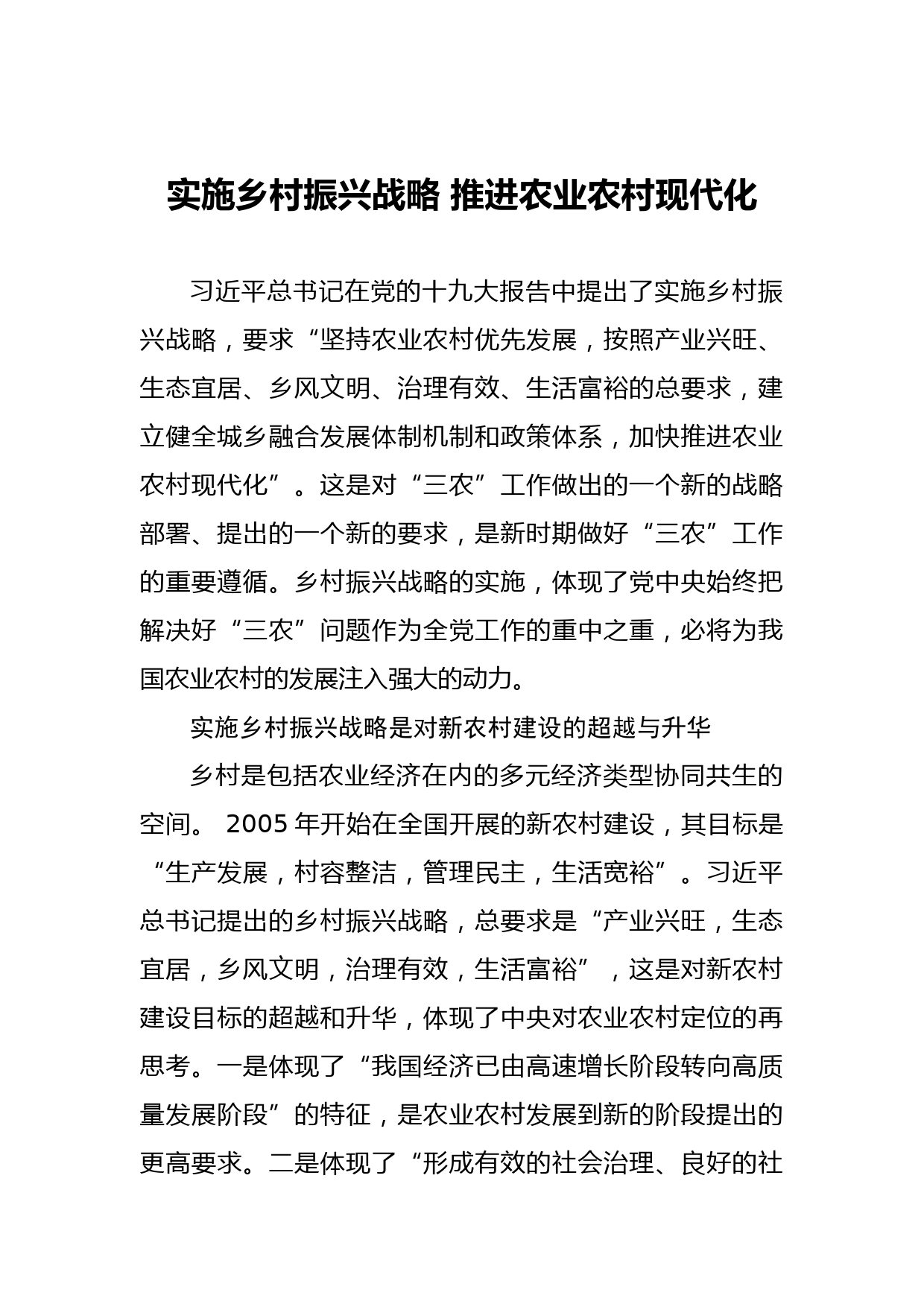 实施乡村振兴战略 推进农业农村现代化

习近平总书记在党的十九大报告中提出了实施乡村振兴战略，要求“坚持农业农村优先发展，按照产业兴旺、生态宜居、乡风文明、治理有效、生活富裕的总要求，建立健全城乡融合发展体制机制和政策体系，加快推进农业农村现代化”。这是对“三农”工作做出的一个新的战略部署、提出的一个新的要求，是新时期做好“三农”工作的重要遵循。乡村振兴战略的实施，体现了党中央始终把解决好“三农”问题作为全党工作的重中之重，必将为我国农业农村的发展注入强大的动力。

实施乡村振兴战略是对新农村建设的超越与升华

乡村是包括农业经济在内的多元经济类型协同共生的空间。 2005 年开始在全国开展的新农村建设，其目标是“生产发展，村容整洁，管理民主，生活宽裕”。习近平总书记提出的乡村振兴战略，总要求是“产业兴旺，生态宜居，乡风文明，治理有效，生活富裕”，这是对新农村建设目标的超越和升华，体现了中央对农业农村定位的再思考。一是体现了“我国经济已由高速增长阶段转向高质量发展阶段”的特征，是农业农村发展到新的阶段提出的更高要求。二是体现了“形成有效的社会治理、良好的社